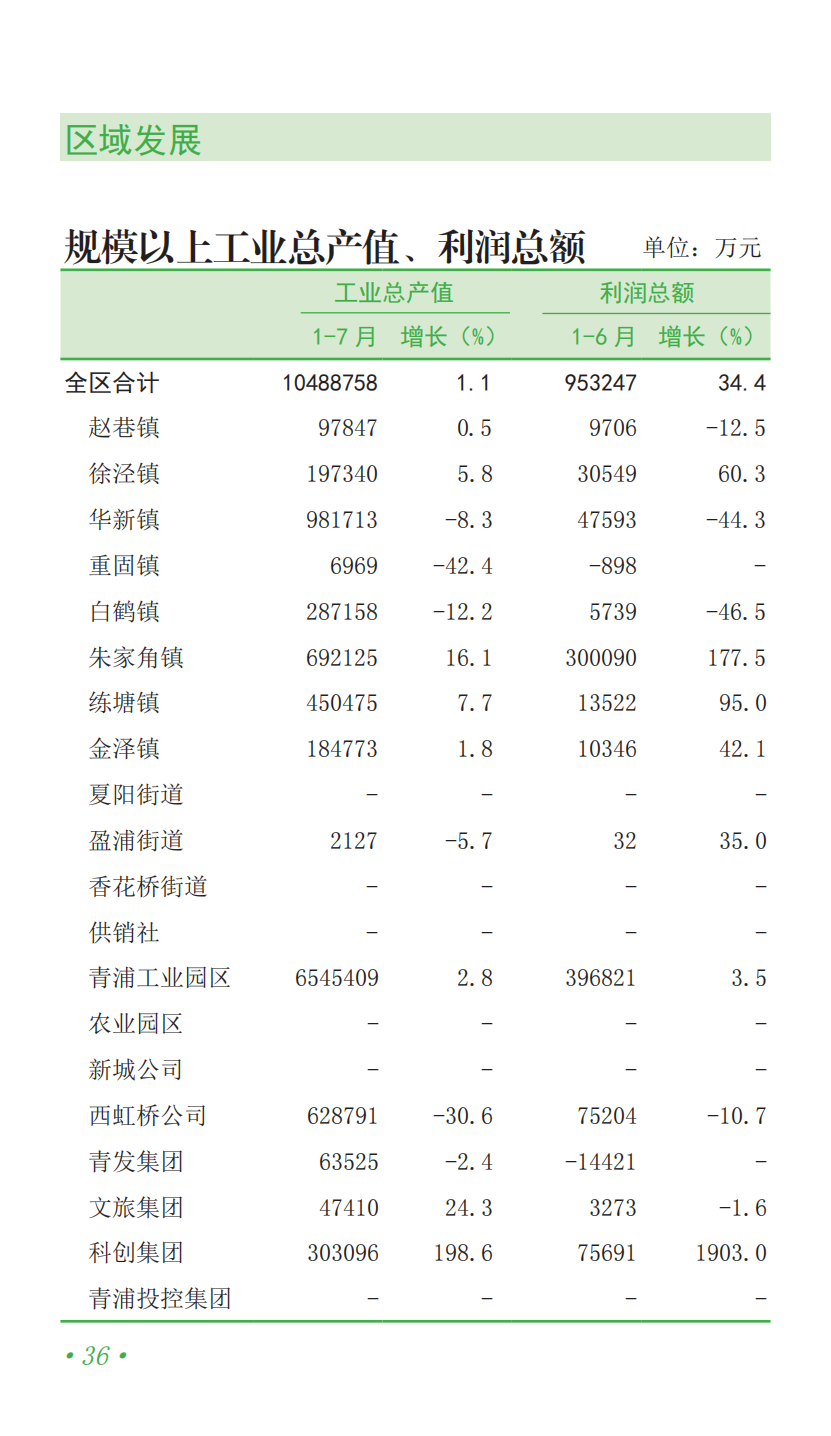 区域发展

规模以上工业总产值、利润总额 单位：万元

|  | 工业总产值 |  | 利润总额 |  |
|---|---|---|---|---|
|  | 1-7月 | 增长（%） | 1-6月 | 增长（%） |
| 全区合计 | 10488758 | 1.1 | 953247 | 34.4 |
| 赵巷镇 | 97847 | 0.5 | 9706 | -12.5 |
| 徐泾镇 | 197340 | 5.8 | 30549 | 60.3 |
| 华新镇 | 981713 | -8.3 | 47593 | -44.3 |
| 重固镇 | 6969 | -42.4 | -898 | - |
| 白鹤镇 | 287158 | -12.2 | 5739 | -46.5 |
| 朱家角镇 | 692125 | 16.1 | 300090 | 177.5 |
| 练塘镇 | 450475 | 7.7 | 13522 | 95.0 |
| 金泽镇 | 184773 | 1.8 | 10346 | 42.1 |
| 夏阳街道 | - | - | - | - |
| 盈浦街道 | 2127 | -5.7 | 32 | 35.0 |
| 香花桥街道 | - | - | - | - |
| 供销社 | - | - | - | - |
| 青浦工业园区 | 6545409 | 2.8 | 396821 | 3.5 |
| 农业园区 | - | - | - | - |
| 新城公司 | - | - | - | - |
| 西虹桥公司 | 628791 | -30.6 | 75204 | -10.7 |
| 青发集团 | 63525 | -2.4 | -14421 | - |
| 文旅集团 | 47410 | 24.3 | 3273 | -1.6 |
| 科创集团 | 303096 | 198.6 | 75691 | 1903.0 |
| 青浦投控集团 | - | - | - | - |

• 36 •